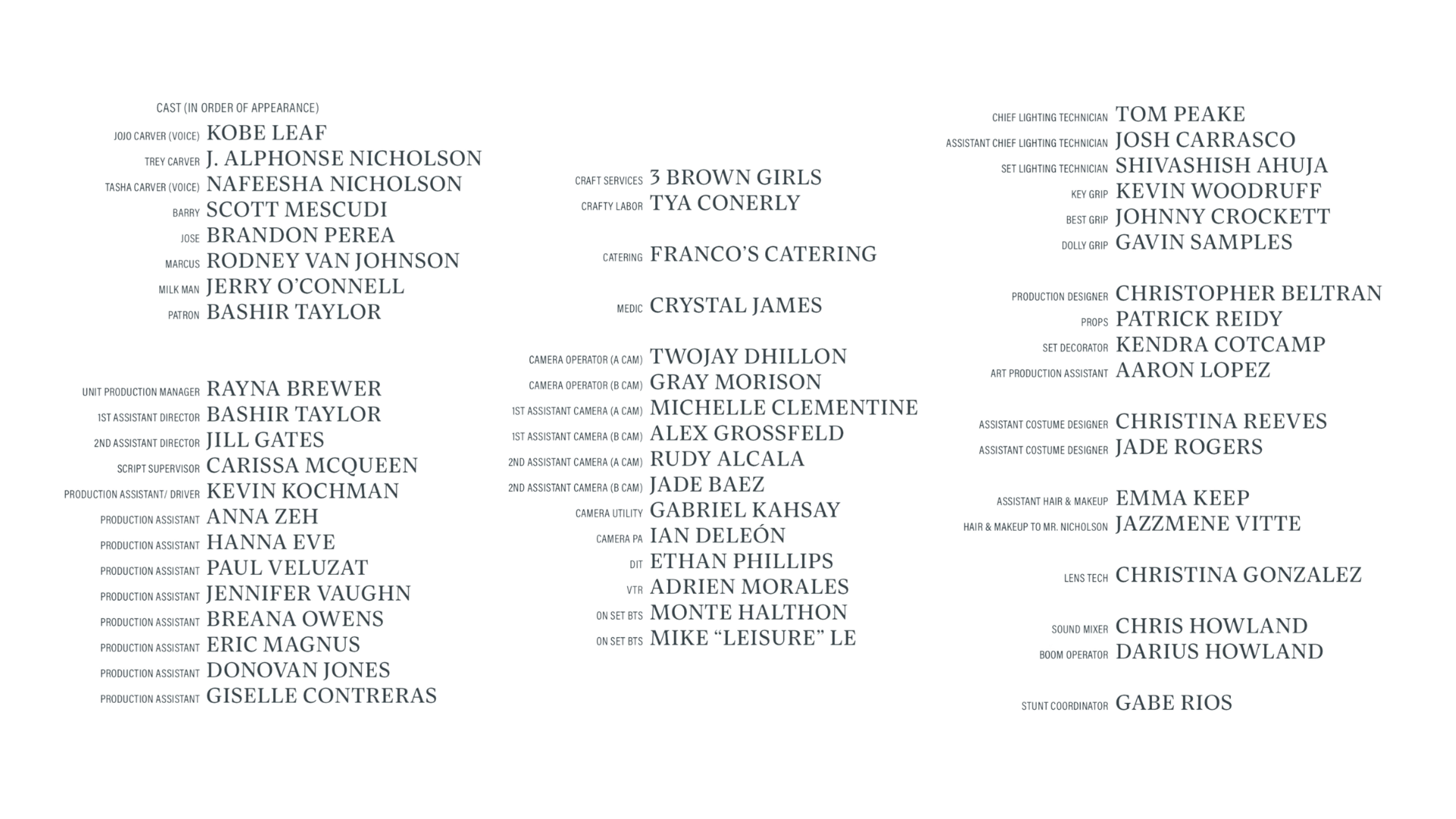 CAST (IN ORDER OF APPEARANCE)

JOJO CARVER (VOICE) KOBE LEAF
TREY CARVER J. ALPHONSE NICHOLSON
TASHA CARVER (VOICE) NAFEESHA NICHOLSON
BARRY SCOTT MESCUDI
JOSE BRANDON PEREA
MARCUS RODNEY VAN JOHNSON
MILK MAN JERRY O'CONNELL
PATRON BASHIR TAYLOR

UNIT PRODUCTION MANAGER RAYNA BREWER
1ST ASSISTANT DIRECTOR BASHIR TAYLOR
2ND ASSISTANT DIRECTOR JILL GATES
SCRIPT SUPERVISOR CARISSA MCQUEEN
PRODUCTION ASSISTANT/ DRIVER KEVIN KOCHMAN
PRODUCTION ASSISTANT ANNA ZEH
PRODUCTION ASSISTANT HANNA EVE
PRODUCTION ASSISTANT PAUL VELUZAT
PRODUCTION ASSISTANT JENNIFER VAUGHN
PRODUCTION ASSISTANT BREANA OWENS
PRODUCTION ASSISTANT ERIC MAGNUS
PRODUCTION ASSISTANT DONOVAN JONES
PRODUCTION ASSISTANT GISELLE CONTRERAS

CRAFT SERVICES 3 BROWN GIRLS
CRAFTY LABOR TYA CONERLY

CATERING FRANCO'S CATERING

MEDIC CRYSTAL JAMES

CAMERA OPERATOR (A CAM) TWOJAY DHILLON
CAMERA OPERATOR (B CAM) GRAY MORISON
1ST ASSISTANT CAMERA (A CAM) MICHELLE CLEMENTINE
1ST ASSISTANT CAMERA (B CAM) ALEX GROSSFELD
2ND ASSISTANT CAMERA (A CAM) RUDY ALCALA
2ND ASSISTANT CAMERA (B CAM) JADE BAEZ
CAMERA UTILITY GABRIEL KAHSAY
CAMERA PA IAN DELEÓN
DIT ETHAN PHILLIPS
VTR ADRIEN MORALES
ON SET BTS MONTE HALTHON
ON SET BTS MIKE "LEISURE" LE

CHIEF LIGHTING TECHNICIAN TOM PEAKE
ASSISTANT CHIEF LIGHTING TECHNICIAN JOSH CARRASCO
SET LIGHTING TECHNICIAN SHIVASHISH AHUJA
KEY GRIP KEVIN WOODRUFF
BEST GRIP JOHNNY CROCKETT
DOLLY GRIP GAVIN SAMPLES

PRODUCTION DESIGNER CHRISTOPHER BELTRAN
PROPS PATRICK REIDY
SET DECORATOR KENDRA COTCAMP
ART PRODUCTION ASSISTANT AARON LOPEZ

ASSISTANT COSTUME DESIGNER CHRISTINA REEVES
ASSISTANT COSTUME DESIGNER JADE ROGERS

ASSISTANT HAIR & MAKEUP EMMA KEEP
HAIR & MAKEUP TO MR. NICHOLSON JAZZMENE VITTE

LENS TECH CHRISTINA GONZALEZ

SOUND MIXER CHRIS HOWLAND
BOOM OPERATOR DARIUS HOWLAND

STUNT COORDINATOR GABE RIOS